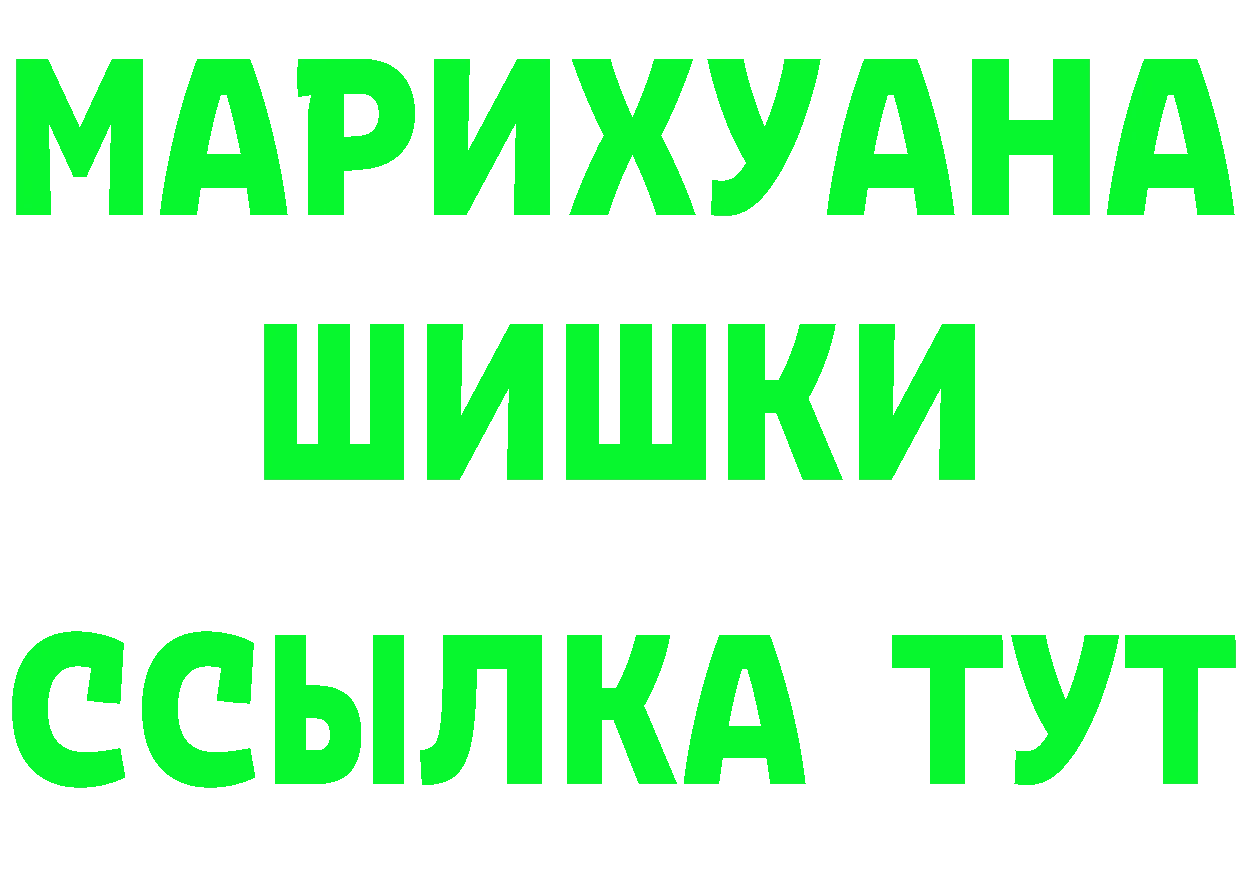 МАРИХУАНА
ШИШКИ
ССЫЛКА ТУТ